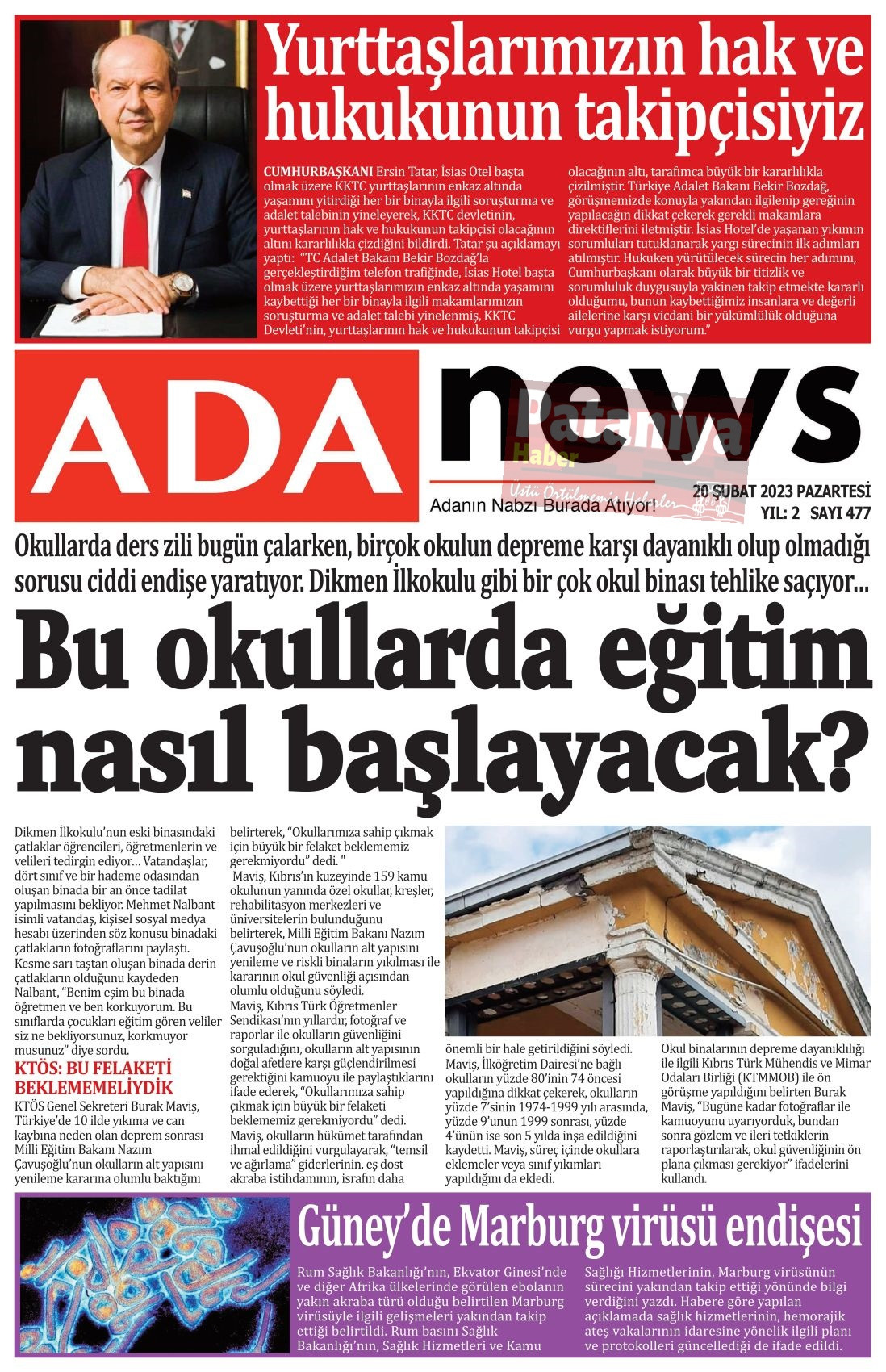 Yurttaşlarımızın hak ve hukukunun takipçisiyiz

CUMHURBAŞKANI Ersin Tatar, İsias Otel başta olmak üzere KKTC yurttaşlarının enkaz altında yaşamını yitirdiği her bir binayla ilgili soruşturma ve adalet talebinin yineleyerek, KKTC devletinin, yurttaşlarının hak ve hukukunun takipçisi olacağının altını kararlılıkla çizdiğini bildirdi. Tatar şu açıklamayı yaptı: "TC Adalet Bakanı Bekir Bozdağ'la gerçekleştirdiğim telefon trafiğinde, İsias Hotel başta olmak üzere yurttaşlarımızın enkaz altında yaşamını kaybettiği her bir binayla ilgili makamlarımızın soruşturma ve adalet talebi yinelenmiş, KKTC Devleti'nin, yurttaşlarının hak ve hukukunun takipçisi olacağının altı, tarafımca büyük bir kararlılıkla çizilmiştir. Türkiye Adalet Bakanı Bekir Bozdağ, görüşmemizde konuyla yakından ilgilenip gereğinin yapılacağın dikkat çekerek gerekli makamlara direktiflerini iletmiştir. İsias Hotel'de yaşanan yıkımın sorumluları tutuklanarak yargı sürecinin ilk adımları atılmıştır. Hukuken yürütülecek sürecin her adımını, Cumhurbaşkanı olarak büyük bir titizlik ve sorumluluk duygusuyla yakinen takip etmekte kararlı olduğumu, bunun kaybettiğimiz insanlara ve değerli ailelerine karşı vicdani bir yükümlülük olduğuna vurgu yapmak istiyorum."

ADA news
Pataniya Haber
Üstü Örtülmemiş Haberler
Adanın Nabzı Burada Atıyor!
20 ŞUBAT 2023 PAZARTESİ
YIL: 2 SAYI 477

Okullarda ders zili bugün çalarken, birçok okulun depreme karşı dayanıklı olup olmadığı sorusu ciddi endişe yaratıyor. Dikmen İlkokulu gibi bir çok okul binası tehlike saçıyor...

Bu okullarda eğitim nasıl başlayacak?

Dikmen İlkokulu'nun eski binasındaki çatlaklar öğrencileri, öğretmenlerin ve velileri tedirgin ediyor… Vatandaşlar, dört sınıf ve bir hademe odasından oluşan binada bir an önce tadilat yapılmasını bekliyor. Mehmet Nalbant isimli vatandaş, kişisel sosyal medya hesabı üzerinden söz konusu binadaki çatlakların fotoğraflarını paylaştı. Kesme sarı taştan oluşan binada derin çatlakların olduğunu kaydeden Nalbant, "Benim eşim bu binada öğretmen ve ben korkuyorum. Bu sınıflarda çocukları eğitim gören veliler siz ne bekliyorsunuz, korkmuyor musunuz" diye sordu.

KTÖS: BU FELAKETİ BEKLEMEMELİYDİK
KTÖS Genel Sekreteri Burak Maviş, Türkiye'de 10 ilde yıkıma ve can kaybına neden olan deprem sonrası Milli Eğitim Bakanı Nazım Çavuşoğlu'nun okulların alt yapısını yenileme kararına olumlu baktığını belirterek, "Okullarımıza sahip çıkmak için büyük bir felaket beklememiz gerekmiyordu" dedi. "
Maviş, Kıbrıs'ın kuzeyinde 159 kamu okulunun yanında özel okullar, kreşler, rehabilitasyon merkezleri ve üniversitelerin bulunduğunu belirterek, Milli Eğitim Bakanı Nazım Çavuşoğlu'nun okulların alt yapısını yenileme ve riskli binaların yıkılması ile kararının okul güvenliği açısından olumlu olduğunu söyledi.
Maviş, Kıbrıs Türk Öğretmenler Sendikası'nın yıllardır, fotoğraf ve raporlar ile okulların güvenliğini sorguladığını, okulların alt yapısının doğal afetlere karşı güçlendirilmesi gerektiğini kamuoyu ile paylaştıklarını ifade ederek, "Okullarımıza sahip çıkmak için büyük bir felaketi beklememiz gerekmiyordu" dedi.
Maviş, okulların hükümet tarafından ihmal edildiğini vurgulayarak, "temsil ve ağırlama" giderlerinin, eş dost akraba istihdamının, israfın daha önemli bir hale getirildiğini söyledi.
Maviş, İlköğretim Dairesi'ne bağlı okulların yüzde 80'inin 74 öncesi yapıldığına dikkat çekerek, okulların yüzde 7'sinin 1974-1999 yılı arasında, yüzde 9'unun 1999 sonrası, yüzde 4'ünün ise son 5 yılda inşa edildiğini kaydetti. Maviş, süreç içinde okullara eklemeler veya sınıf yıkımları yapıldığını da ekledi.
Okul binalarının depreme dayanıklılığı ile ilgili Kıbrıs Türk Mühendis ve Mimar Odaları Birliği (KTMMOB) ile ön görüşme yapıldığını belirten Burak Maviş, "Bugüne kadar fotoğraflar ile kamuoyunu uyarıyorduk, bundan sonra gözlem ve ileri tetkiklerin raporlaştırılarak, okul güvenliğinin ön plana çıkması gerekiyor" ifadelerini kullandı.

Güney'de Marburg virüsü endişesi

Rum Sağlık Bakanlığı'nın, Ekvator Ginesi'nde ve diğer Afrika ülkelerinde görülen ebolanın yakın akraba türü olduğu belirtilen Marburg virüsüyle ilgili gelişmeleri yakından takip ettiği belirtildi. Rum basını Sağlık Bakanlığı'nın, Sağlık Hizmetleri ve Kamu Sağlığı Hizmetlerinin, Marburg virüsünün sürecini yakından takip ettiği yönünde bilgi verdiğini yazdı. Habere göre yapılan açıklamada sağlık hizmetlerinin, hemorajik ateş vakalarının idaresine yönelik ilgili planı ve protokolleri güncellediği de ifade edildi.